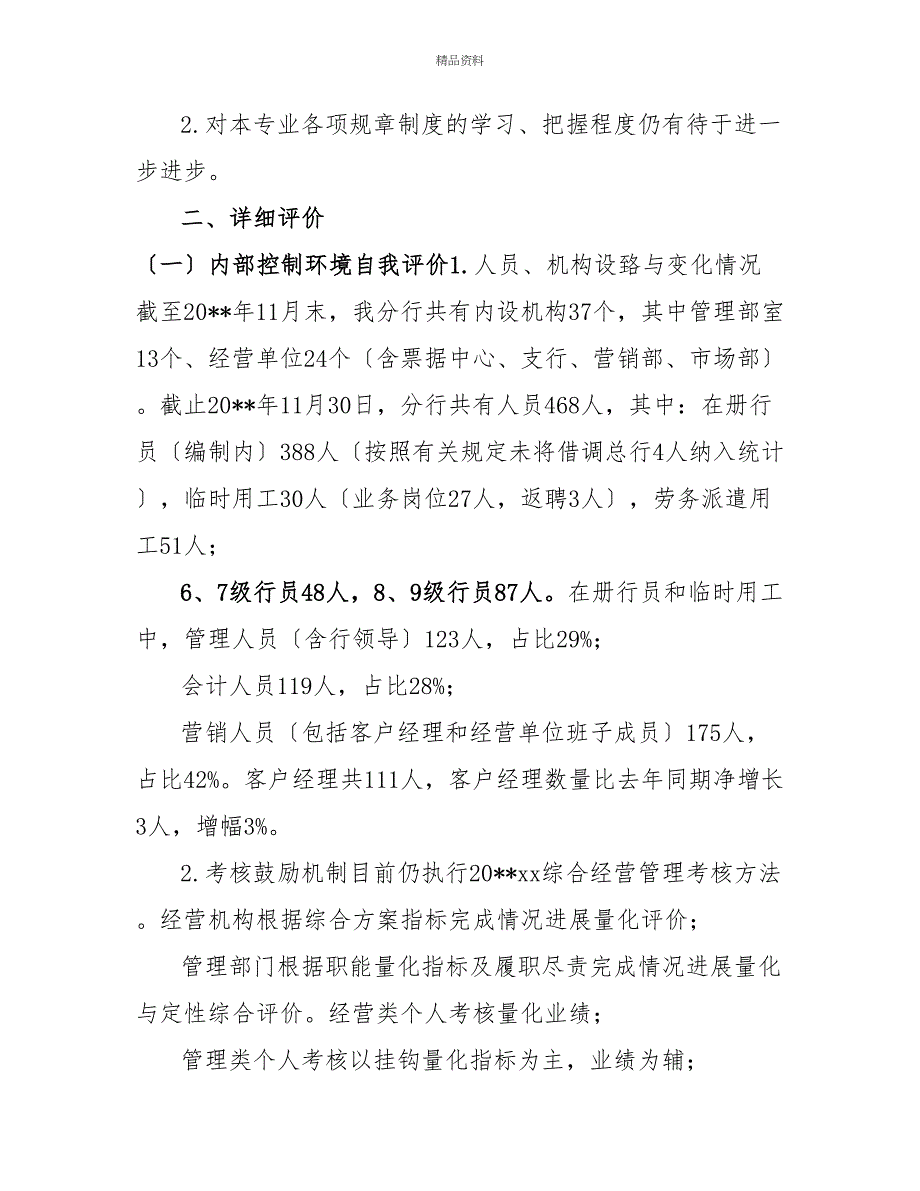 精品资料

2.对本专业各项规章制度的学习、把握程度仍有待于进一步进步。

二、详细评价

〔一〕内部控制环境自我评价1.人员、机构设路与变化情况截至20**年11月末，我分行共有内设机构37个，其中管理部室13个、经营单位24个〔含票据中心、支行、营销部、市场部〕。截止20**年11月30日，分行共有人员468人，其中：在册行员〔编制内〕388人〔按照有关规定未将借调总行4人纳入统计〕，临时用工30人〔业务岗位27人，返聘3人〕，劳务派遣用工51人；

6、7级行员48人，8、9级行员87人。在册行员和临时用工中，管理人员〔含行领导〕123人，占比29%；

会计人员119人，占比28%；

营销人员〔包括客户经理和经营单位班子成员〕175人，占比42%。客户经理共111人，客户经理数量比去年同期净增长3人，增幅3%。

2.考核鼓励机制目前仍执行20**xx综合经营管理考核方法。经营机构根据综合方案指标完成情况进展量化评价；

管理部门根据职能量化指标及履职尽责完成情况进展量化与定性综合评价。经营类个人考核量化业绩；

管理类个人考核以挂钩量化指标为主，业绩为辅；